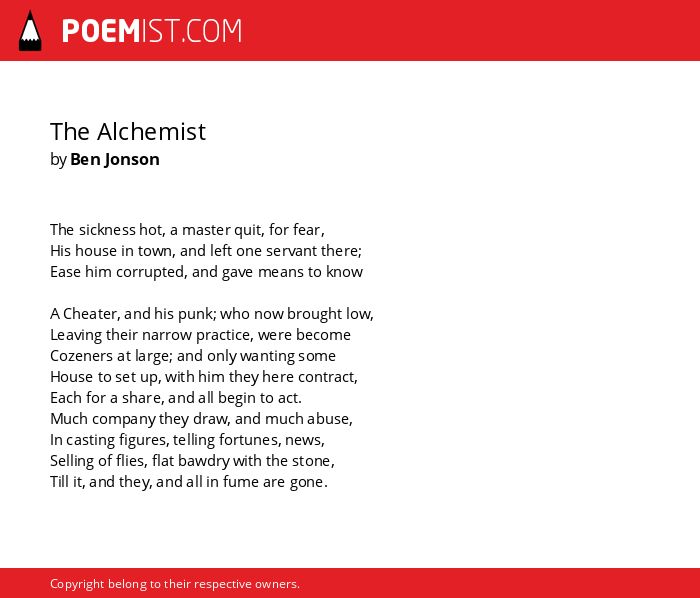 POEMIST.COM

The Alchemist
by Ben Jonson

The sickness hot, a master quit, for fear,
His house in town, and left one servant there;
Ease him corrupted, and gave means to know

A Cheater, and his punk; who now brought low,
Leaving their narrow practice, were become
Cozeners at large; and only wanting some
House to set up, with him they here contract,
Each for a share, and all begin to act.
Much company they draw, and much abuse,
In casting figures, telling fortunes, news,
Selling of flies, flat bawdry with the stone,
Till it, and they, and all in fume are gone.

Copyright belong to their respective owners.